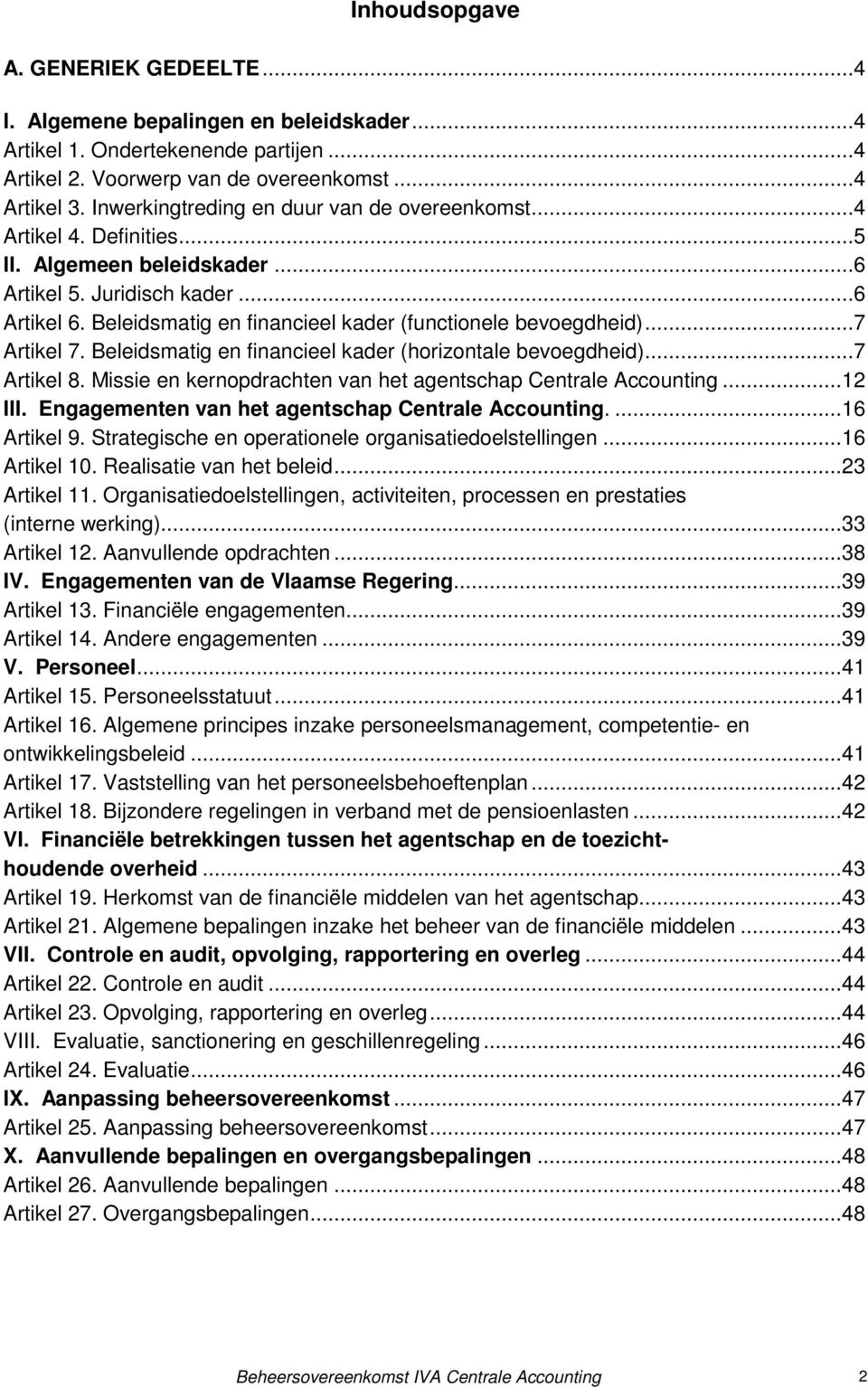 Inhoudsopgave

A. GENERIEK GEDEELTE...4

I. Algemene bepalingen en beleidskader...4
Artikel 1. Ondertekenende partijen...4
Artikel 2. Voorwerp van de overeenkomst...4
Artikel 3. Inwerkingtreding en duur van de overeenkomst...4
Artikel 4. Definities...5
II. Algemeen beleidskader...6
Artikel 5. Juridisch kader...6
Artikel 6. Beleidsmatig en financieel kader (functionele bevoegdheid)...7
Artikel 7. Beleidsmatig en financieel kader (horizontale bevoegdheid)...7
Artikel 8. Missie en kernopdrachten van het agentschap Centrale Accounting...12
III. Engagementen van het agentschap Centrale Accounting....16
Artikel 9. Strategische en operationele organisatiedoelstellingen...16
Artikel 10. Realisatie van het beleid...23
Artikel 11. Organisatiedoelstellingen, activiteiten, processen en prestaties (interne werking)...33
Artikel 12. Aanvullende opdrachten...38
IV. Engagementen van de Vlaamse Regering...39
Artikel 13. Financiële engagementen...39
Artikel 14. Andere engagementen...39
V. Personeel...41
Artikel 15. Personeelsstatuut...41
Artikel 16. Algemene principes inzake personeelsmanagement, competentie- en ontwikkelingsbeleid...41
Artikel 17. Vaststelling van het personeelsbehoeftenplan...42
Artikel 18. Bijzondere regelingen in verband met de pensioenlasten...42
VI. Financiële betrekkingen tussen het agentschap en de toezichthoudende overheid...43
Artikel 19. Herkomst van de financiële middelen van het agentschap...43
Artikel 21. Algemene bepalingen inzake het beheer van de financiële middelen...43
VII. Controle en audit, opvolging, rapportering en overleg...44
Artikel 22. Controle en audit...44
Artikel 23. Opvolging, rapportering en overleg...44
VIII. Evaluatie, sanctionering en geschillenregeling...46
Artikel 24. Evaluatie...46
IX. Aanpassing beheersovereenkomst...47
Artikel 25. Aanpassing beheersovereenkomst...47
X. Aanvullende bepalingen en overgangsbepalingen...48
Artikel 26. Aanvullende bepalingen...48
Artikel 27. Overgangsbepalingen...48

Beheersovereenkomst IVA Centrale Accounting 2